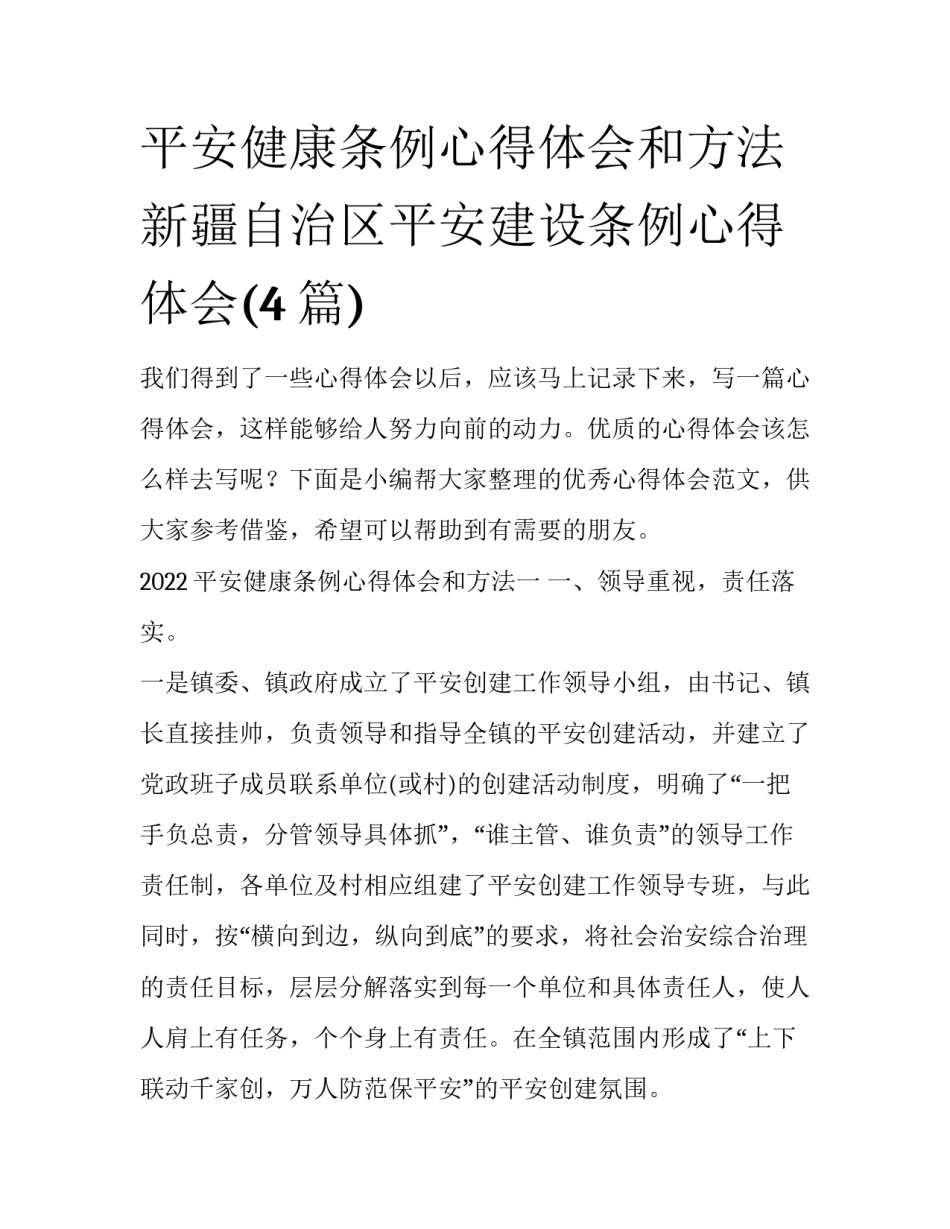 平安健康条例心得体会和方法新疆自治区平安建设条例心得体会(4 篇)

我们得到了一些心得体会以后，应该马上记录下来，写一篇心得体会，这样能够给人努力向前的动力。优质的心得体会该怎么样去写呢？下面是小编帮大家整理的优秀心得体会范文，供大家参考借鉴，希望可以帮助到有需要的朋友。

2022 平安健康条例心得体会和方法一 一、领导重视，责任落实。

一是镇委、镇政府成立了平安创建工作领导小组，由书记、镇长直接挂帅，负责领导和指导全镇的平安创建活动，并建立了党政班子成员联系单位(或村)的创建活动制度，明确了“一把手负总责，分管领导具体抓”，“谁主管、谁负责”的领导工作责任制，各单位及村相应组建了平安创建工作领导专班，与此同时，按“横向到边，纵向到底”的要求，将社会治安综合治理的责任目标，层层分解落实到每一个单位和具体责任人，使人人肩上有任务，个个身上有责任。在全镇范围内形成了“上下联动千家创，万人防范保平安”的平安创建氛围。